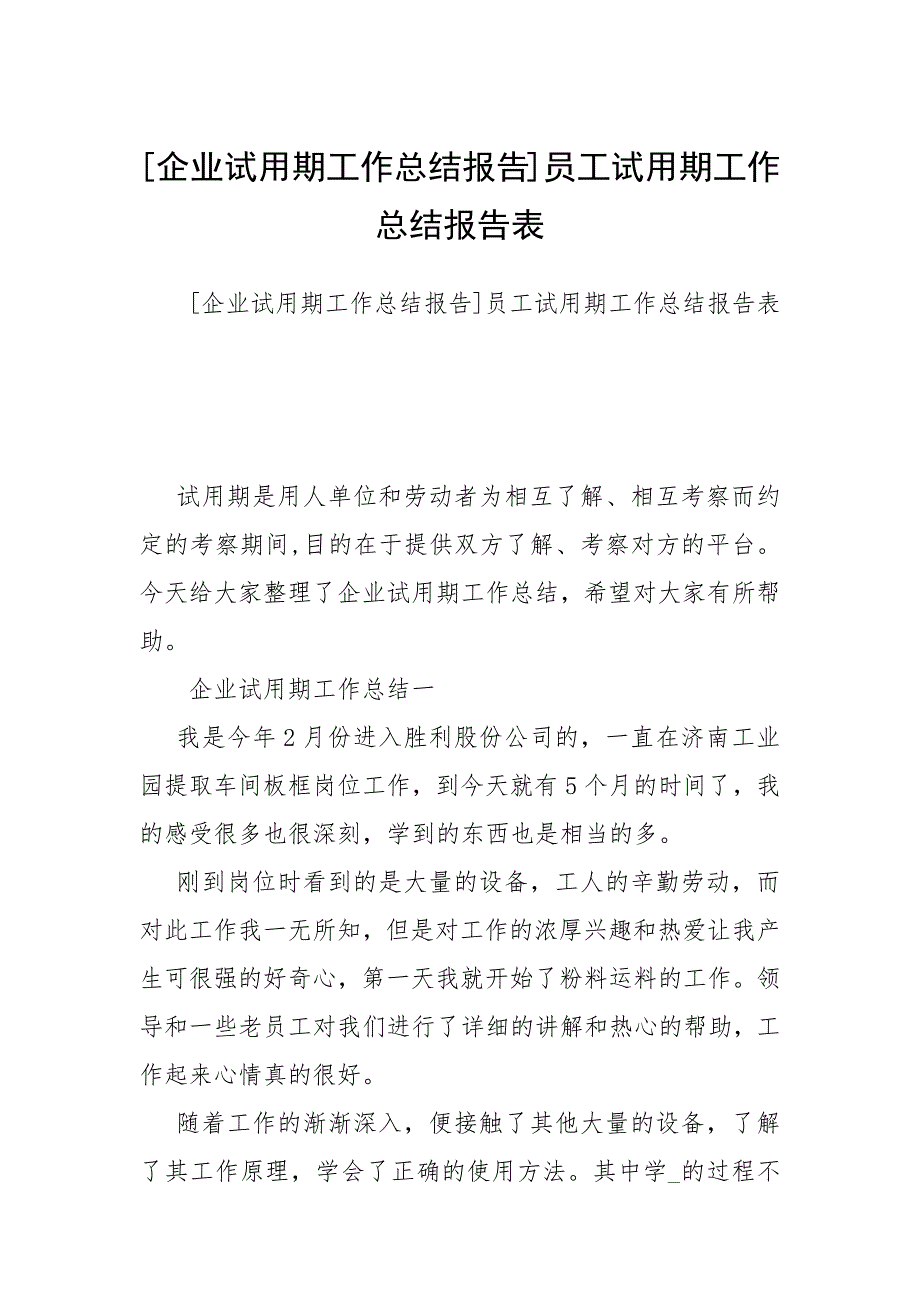 [企业试用期工作总结报告]员工试用期工作总结报告表

[企业试用期工作总结报告]员工试用期工作总结报告表

试用期是用人单位和劳动者为相互了解、相互考察而约定的考察期间,目的在于提供双方了解、考察对方的平台。今天给大家整理了企业试用期工作总结，希望对大家有所帮助。

企业试用期工作总结一

我是今年2月份进入胜利股份公司的，一直在济南工业园提取车间板框岗位工作，到今天就有5个月的时间了，我的感受很多也很深刻，学到的东西也是相当的多。

刚到岗位时看到的是大量的设备，工人的辛勤劳动，而对此工作我一无所知，但是对工作的浓厚兴趣和热爱让我产生可很强的好奇心，第一天我就开始了粉料运料的工作。领导和一些老员工对我们进行了详细的讲解和热心的帮助，工作起来心情真的很好。

随着工作的渐渐深入，便接触了其他大量的设备，了解了其工作原理，学会了正确的使用方法。其中学_的过程不